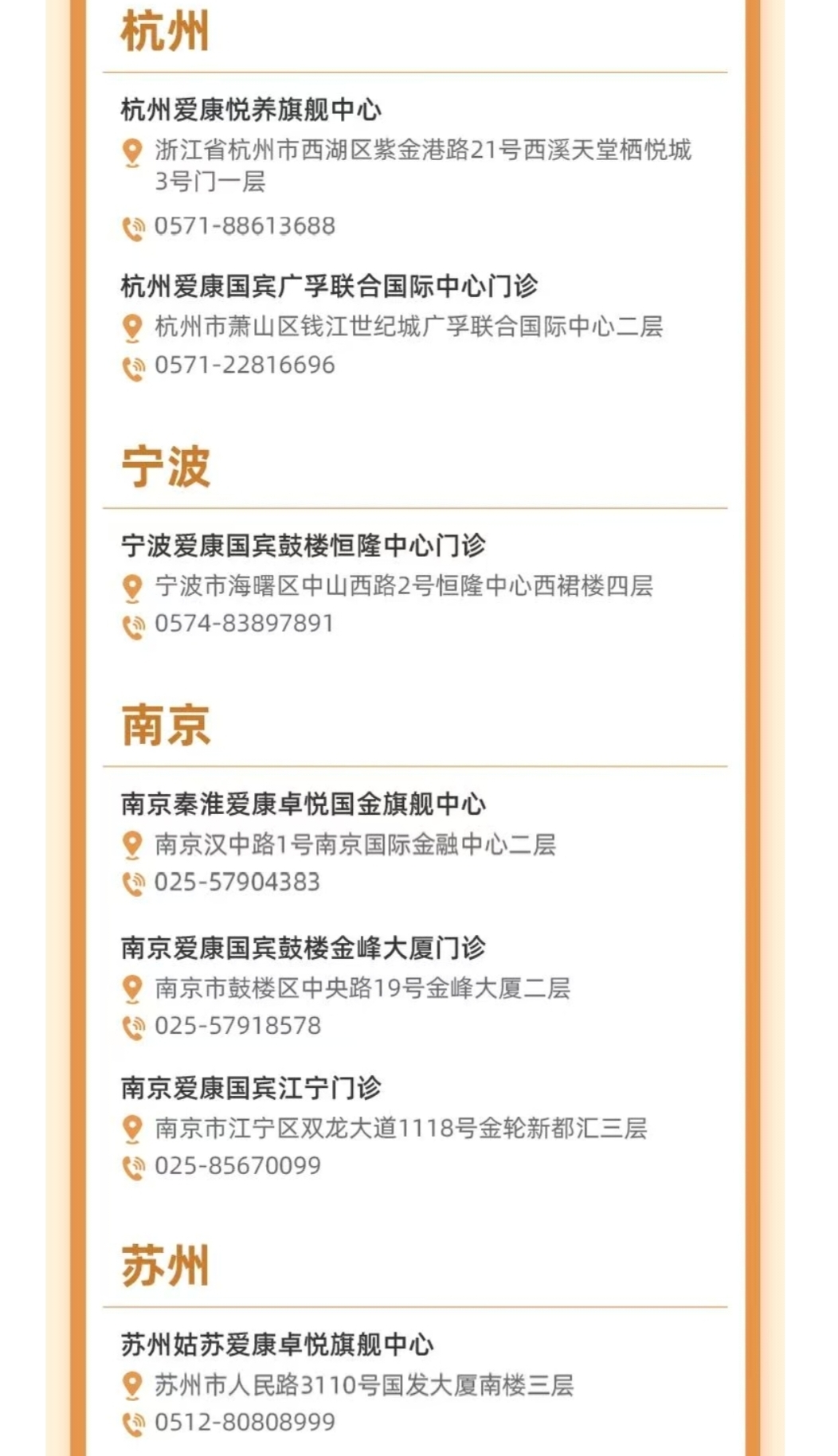 杭州

杭州爱康悦养旗舰中心
浙江省杭州市西湖区紫金港路21号西溪天堂栖悦城3号门一层
0571-88613688

杭州爱康国宾广孚联合国际中心门诊
杭州市萧山区钱江世纪城广孚联合国际中心二层
0571-22816696

宁波

宁波爱康国宾鼓楼恒隆中心门诊
宁波市海曙区中山西路2号恒隆中心西裙楼四层
0574-83897891

南京

南京秦淮爱康卓悦国金旗舰中心
南京汉中路1号南京国际金融中心二层
025-57904383

南京爱康国宾鼓楼金峰大厦门诊
南京市鼓楼区中央路19号金峰大厦二层
025-57918578

南京爱康国宾江宁门诊
南京市江宁区双龙大道1118号金轮新都汇三层
025-85670099

苏州

苏州姑苏爱康卓悦旗舰中心
苏州市人民路3110号国发大厦南楼三层
0512-80808999